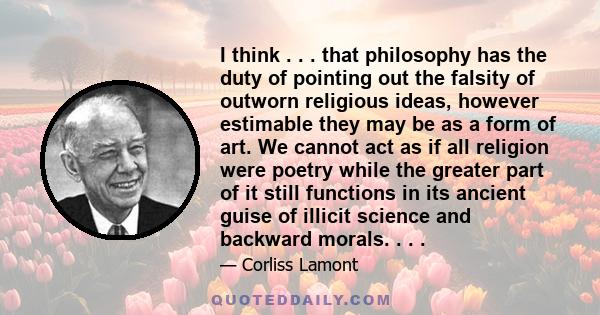 I think . . . that philosophy has the duty of pointing out the falsity of outworn religious ideas, however estimable they may be as a form of art. We cannot act as if all religion were poetry while the greater part of it still functions in its ancient guise of illicit science and backward morals. . . .

— Corliss Lamont

QUOTEDDAILY.COM